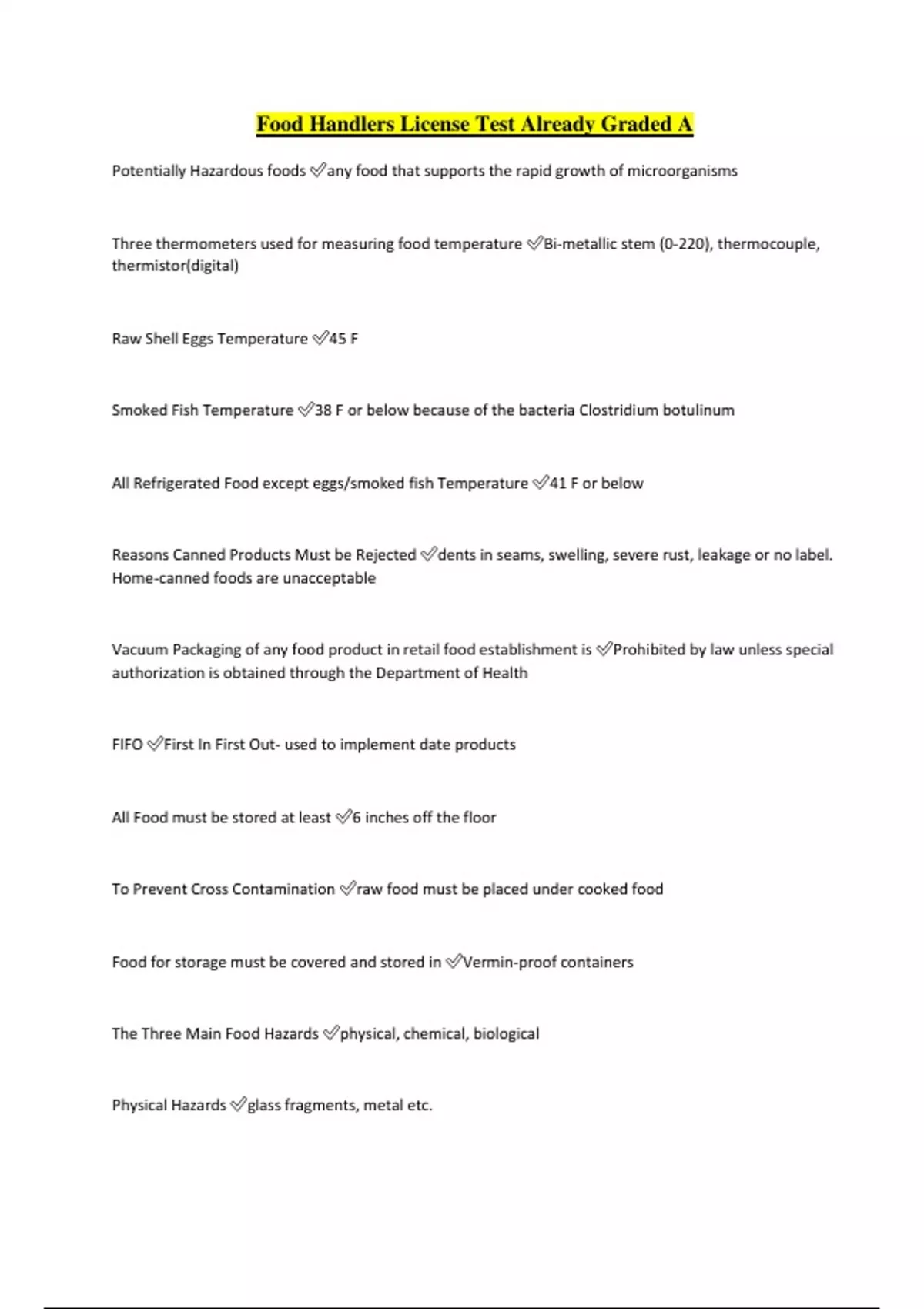 Food Handlers License Test Already Graded A

Potentially Hazardous foods ✅any food that supports the rapid growth of microorganisms

Three thermometers used for measuring food temperature ✅Bi-metallic stem (0-220), thermocouple, thermistor(digital)

Raw Shell Eggs Temperature ✅45 F

Smoked Fish Temperature ✅38 F or below because of the bacteria Clostridium botulinum

All Refrigerated Food except eggs/smoked fish Temperature ✅41 F or below

Reasons Canned Products Must be Rejected ✅dents in seams, swelling, severe rust, leakage or no label. Home-canned foods are unacceptable

Vacuum Packaging of any food product in retail food establishment is ✅Prohibited by law unless special authorization is obtained through the Department of Health

FIFO ✅First In First Out- used to implement date products

All Food must be stored at least ✅6 inches off the floor

To Prevent Cross Contamination ✅raw food must be placed under cooked food

Food for storage must be covered and stored in ✅Vermin-proof containers

The Three Main Food Hazards ✅physical, chemical, biological

Physical Hazards ✅glass fragments, metal etc.